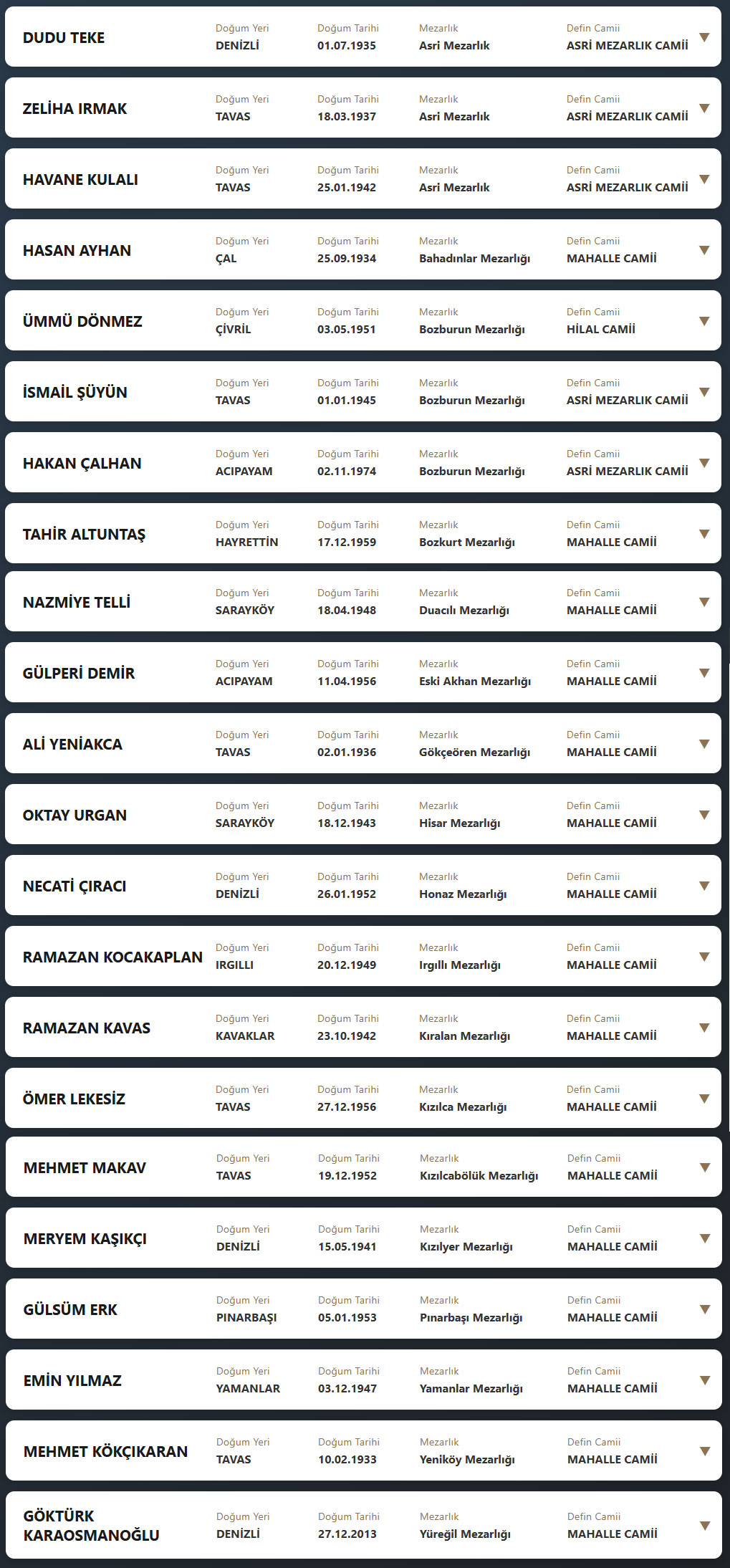 DUDU TEKE
Doğum Yeri
DENİZLİ
Doğum Tarihi
01.07.1935
Mezarlık
Asri Mezarlık
Defin Camii
ASRİ MEZARLIK CAMİİ

ZELİHA IRMAK
Doğum Yeri
TAVAS
Doğum Tarihi
18.03.1937
Mezarlık
Asri Mezarlık
Defin Camii
ASRİ MEZARLIK CAMİİ

HAVANE KULALI
Doğum Yeri
TAVAS
Doğum Tarihi
25.01.1942
Mezarlık
Asri Mezarlık
Defin Camii
ASRİ MEZARLIK CAMİİ

HASAN AYHAN
Doğum Yeri
ÇAL
Doğum Tarihi
25.09.1934
Mezarlık
Bahadınlar Mezarlığı
Defin Camii
MAHALLE CAMİİ

ÜMMÜ DÖNMEZ
Doğum Yeri
ÇİVRİL
Doğum Tarihi
03.05.1951
Mezarlık
Bozburun Mezarlığı
Defin Camii
HİLAL CAMİİ

İSMAİL ŞÜYÜN
Doğum Yeri
TAVAS
Doğum Tarihi
01.01.1945
Mezarlık
Bozburun Mezarlığı
Defin Camii
ASRİ MEZARLIK CAMİİ

HAKAN ÇALHAN
Doğum Yeri
ACIPAYAM
Doğum Tarihi
02.11.1974
Mezarlık
Bozburun Mezarlığı
Defin Camii
ASRİ MEZARLIK CAMİİ

TAHİR ALTUNTAŞ
Doğum Yeri
HAYRETTİN
Doğum Tarihi
17.12.1959
Mezarlık
Bozkurt Mezarlığı
Defin Camii
MAHALLE CAMİİ

NAZMİYE TELLİ
Doğum Yeri
SARAYKÖY
Doğum Tarihi
18.04.1948
Mezarlık
Duacılı Mezarlığı
Defin Camii
MAHALLE CAMİİ

GÜLPERİ DEMİR
Doğum Yeri
ACIPAYAM
Doğum Tarihi
11.04.1956
Mezarlık
Eski Akhan Mezarlığı
Defin Camii
MAHALLE CAMİİ

ALİ YENİAKCA
Doğum Yeri
TAVAS
Doğum Tarihi
02.01.1936
Mezarlık
Gökçeören Mezarlığı
Defin Camii
MAHALLE CAMİİ

OKTAY URGAN
Doğum Yeri
SARAYKÖY
Doğum Tarihi
18.12.1943
Mezarlık
Hisar Mezarlığı
Defin Camii
MAHALLE CAMİİ

NECATİ ÇIRACI
Doğum Yeri
DENİZLİ
Doğum Tarihi
26.01.1952
Mezarlık
Honaz Mezarlığı
Defin Camii
MAHALLE CAMİİ

RAMAZAN KOCAKAPLAN
Doğum Yeri
IRGILLI
Doğum Tarihi
20.12.1949
Mezarlık
Irgıllı Mezarlığı
Defin Camii
MAHALLE CAMİİ

RAMAZAN KAVAS
Doğum Yeri
KAVAKLAR
Doğum Tarihi
23.10.1942
Mezarlık
Kıralan Mezarlığı
Defin Camii
MAHALLE CAMİİ

ÖMER LEKESİZ
Doğum Yeri
TAVAS
Doğum Tarihi
27.12.1956
Mezarlık
Kızılca Mezarlığı
Defin Camii
MAHALLE CAMİİ

MEHMET MAKAV
Doğum Yeri
TAVAS
Doğum Tarihi
19.12.1952
Mezarlık
Kızılcabölük Mezarlığı
Defin Camii
MAHALLE CAMİİ

MERYEM KAŞIKÇI
Doğum Yeri
DENİZLİ
Doğum Tarihi
15.05.1941
Mezarlık
Kızılyer Mezarlığı
Defin Camii
MAHALLE CAMİİ

GÜLSÜM ERK
Doğum Yeri
PINARBAŞI
Doğum Tarihi
05.01.1953
Mezarlık
Pınarbaşı Mezarlığı
Defin Camii
MAHALLE CAMİİ

EMİN YILMAZ
Doğum Yeri
YAMANLAR
Doğum Tarihi
03.12.1947
Mezarlık
Yamanlar Mezarlığı
Defin Camii
MAHALLE CAMİİ

MEHMET KÖKÇIKARAN
Doğum Yeri
TAVAS
Doğum Tarihi
10.02.1933
Mezarlık
Yeniköy Mezarlığı
Defin Camii
MAHALLE CAMİİ

GÖKTÜRK KARAOSMANOĞLU
Doğum Yeri
DENİZLİ
Doğum Tarihi
27.12.2013
Mezarlık
Yüreğil Mezarlığı
Defin Camii
MAHALLE CAMİİ